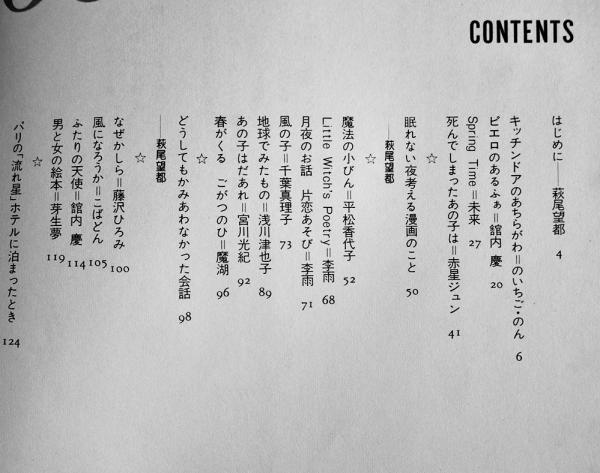 CONTENTS

はじめに——萩尾望都　4

キッチンドアのあちらがわ＝のいちご・のん　6
ピエロのあるふぁ＝舘内　慶　20
Spring Time＝未来　27
死んでしまったあの子は＝赤星ジュン　41

☆

眠れない夜考える漫画のこと　50
——萩尾望都

☆

魔法の小びん＝平松香代子　52
Little Witch's Poetry＝李雨　68
月夜のお話　片恋あそび＝李雨　71
風の子＝千葉真理子　73
地球でみたもの＝浅川津也子　89
あの子はだあれ＝宮川光紀　92
春がくる　ごがつのひ＝魔湖　96

☆

どうしてもかみあわなかった会話　98
——萩尾望都

☆

なぜかしら＝藤沢ひろみ　100
風になろうか＝こぼどん　105
ふたりの天使＝舘内　慶　114
男と女の絵本＝芽生夢　119

☆

パリの「流れ星」ホテルに泊まったとき　124